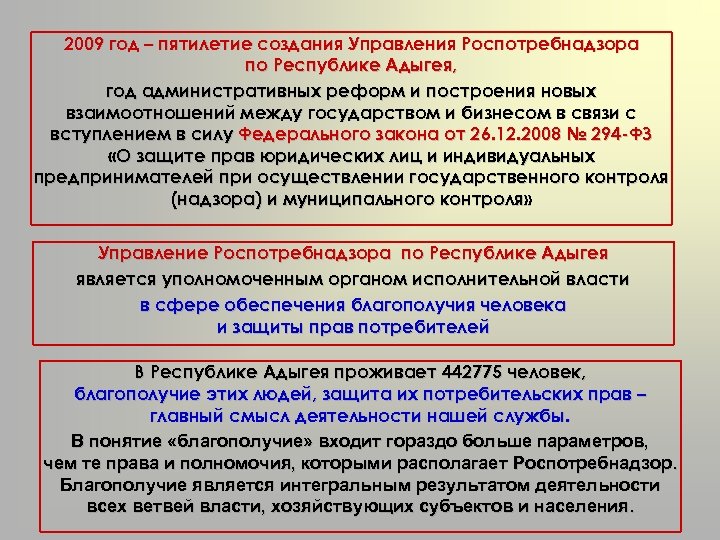 2009 год – пятилетие создания Управления Роспотребнадзора по Республике Адыгея,

год административных реформ и построения новых взаимоотношений между государством и бизнесом в связи с вступлением в силу Федерального закона от 26.12.2008 № 294-ФЗ «О защите прав юридических лиц и индивидуальных предпринимателей при осуществлении государственного контроля (надзора) и муниципального контроля»

Управление Роспотребнадзора по Республике Адыгея

является уполномоченным органом исполнительной власти

в сфере обеспечения благополучия человека и защиты прав потребителей

В Республике Адыгея проживает 442775 человек, благополучие этих людей, защита их потребительских прав – главный смысл деятельности нашей службы.

В понятие «благополучие» входит гораздо больше параметров, чем те права и полномочия, которыми располагает Роспотребнадзор. Благополучие является интегральным результатом деятельности всех ветвей власти, хозяйствующих субъектов и населения.